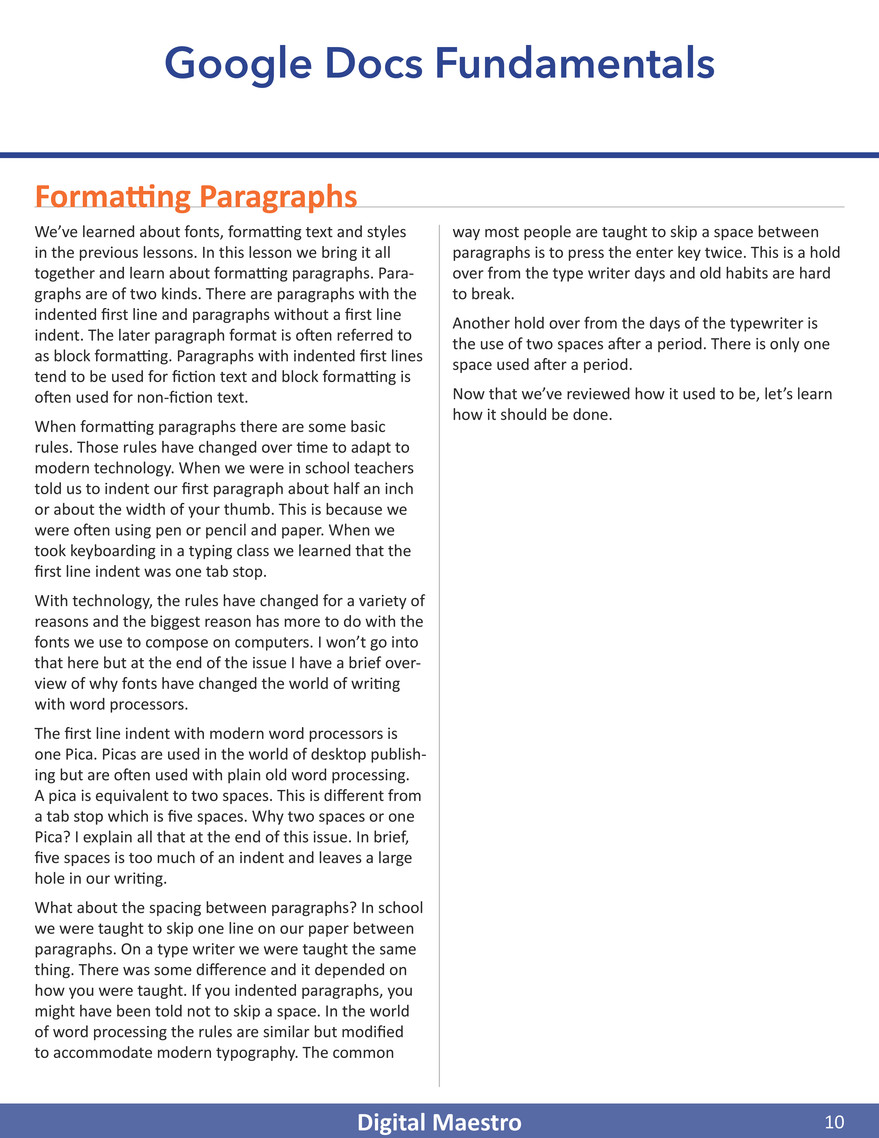 Google Docs Fundamentals

Formatting Paragraphs

We've learned about fonts, formatting text and styles in the previous lessons. In this lesson we bring it all together and learn about formatting paragraphs. Paragraphs are of two kinds. There are paragraphs with the indented first line and paragraphs without a first line indent. The later paragraph format is often referred to as block formatting. Paragraphs with indented first lines tend to be used for fiction text and block formatting is often used for non-fiction text.

When formatting paragraphs there are some basic rules. Those rules have changed over time to adapt to modern technology. When we were in school teachers told us to indent our first paragraph about half an inch or about the width of your thumb. This is because we were often using pen or pencil and paper. When we took keyboarding in a typing class we learned that the first line indent was one tab stop.

With technology, the rules have changed for a variety of reasons and the biggest reason has more to do with the fonts we use to compose on computers. I won't go into that here but at the end of the issue I have a brief overview of why fonts have changed the world of writing with word processors.

The first line indent with modern word processors is one Pica. Picas are used in the world of desktop publishing but are often used with plain old word processing. A pica is equivalent to two spaces. This is different from a tab stop which is five spaces. Why two spaces or one Pica? I explain all that at the end of this issue. In brief, five spaces is too much of an indent and leaves a large hole in our writing.

What about the spacing between paragraphs? In school we were taught to skip one line on our paper between paragraphs. On a type writer we were taught the same thing. There was some difference and it depended on how you were taught. If you indented paragraphs, you might have been told not to skip a space. In the world of word processing the rules are similar but modified to accommodate modern typography. The common way most people are taught to skip a space between paragraphs is to press the enter key twice. This is a hold over from the type writer days and old habits are hard to break.

Another hold over from the days of the typewriter is the use of two spaces after a period. There is only one space used after a period.

Now that we've reviewed how it used to be, let's learn how it should be done.

Digital Maestro 10